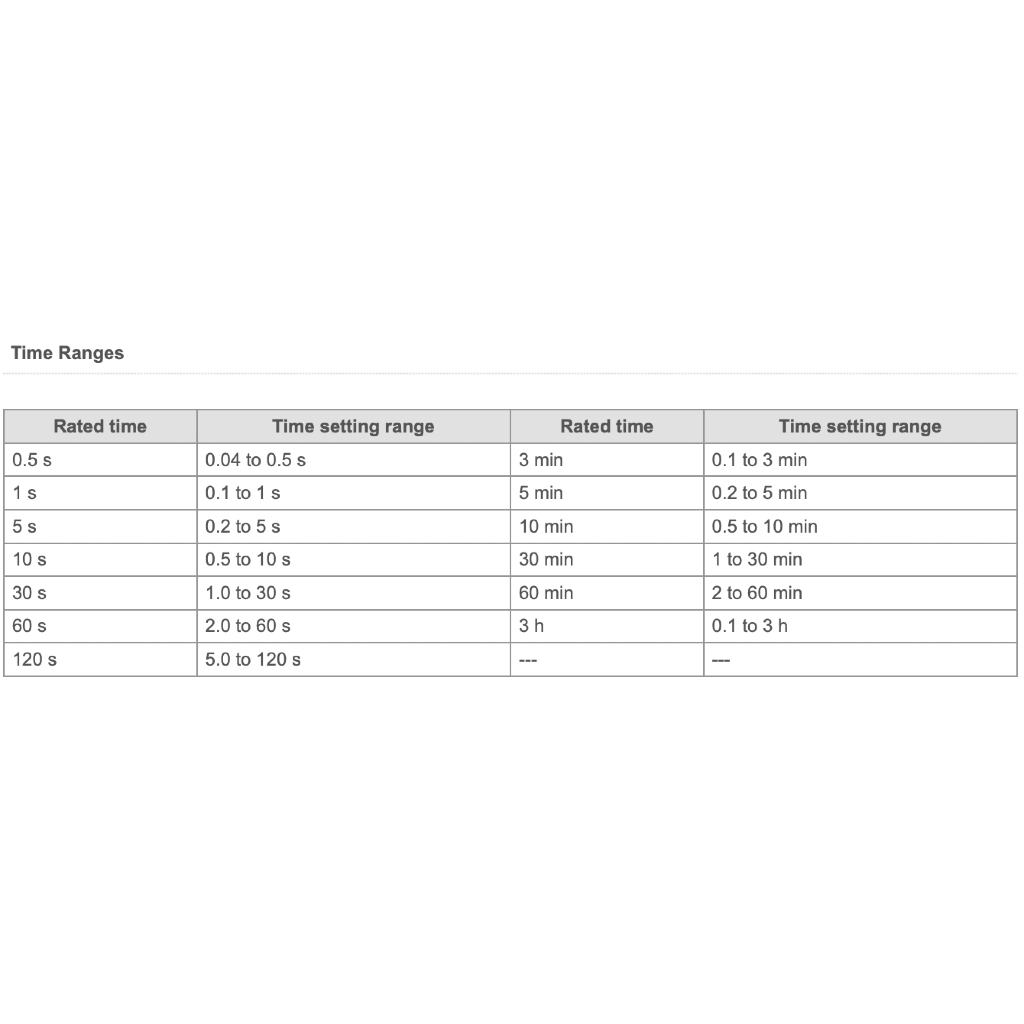 Time Ranges

| Rated time | Time setting range | Rated time | Time setting range |
|---|---|---|---|
| 0.5 s | 0.04 to 0.5 s | 3 min | 0.1 to 3 min |
| 1 s | 0.1 to 1 s | 5 min | 0.2 to 5 min |
| 5 s | 0.2 to 5 s | 10 min | 0.5 to 10 min |
| 10 s | 0.5 to 10 s | 30 min | 1 to 30 min |
| 30 s | 1.0 to 30 s | 60 min | 2 to 60 min |
| 60 s | 2.0 to 60 s | 3 h | 0.1 to 3 h |
| 120 s | 5.0 to 120 s | --- | --- |